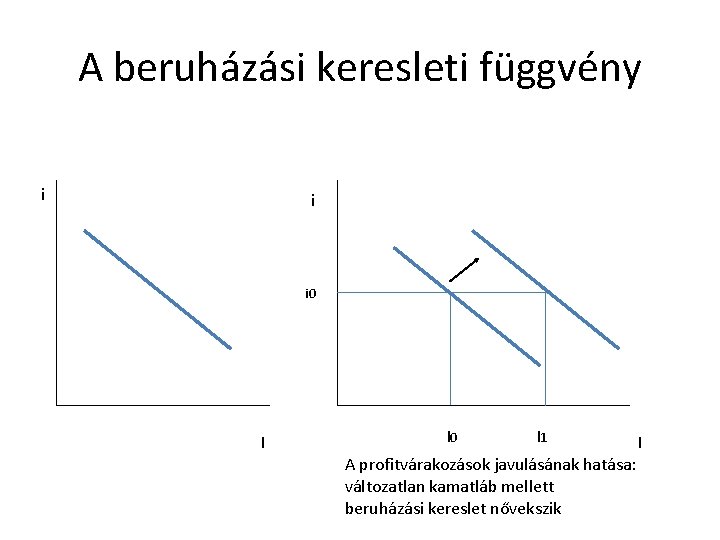 A beruházási keresleti függvény

i

I

i

i0

I0

I1

I

A profitvárakozások javulásának hatása: változatlan kamatláb mellett beruházási kereslet nővekszik